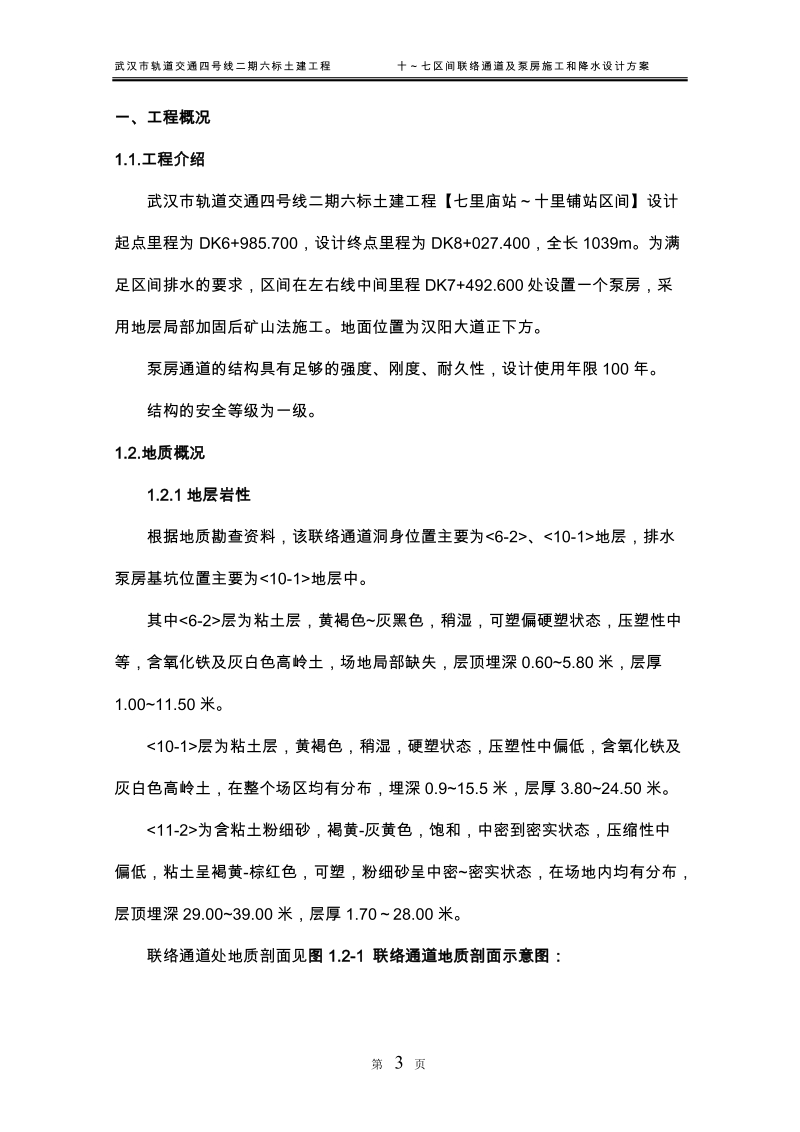 武汉市轨道交通四号线二期六标土建工程　　十～七区间联络通道及泵房施工和降水设计方案

一、工程概况

1.1.工程介绍

武汉市轨道交通四号线二期六标土建工程【七里庙站～十里铺站区间】设计起点里程为 DK6+985.700，设计终点里程为 DK8+027.400，全长 1039m。为满足区间排水的要求，区间在左右线中间里程 DK7+492.600 处设置一个泵房，采用地层局部加固后矿山法施工。地面位置为汉阳大道正下方。

泵房通道的结构具有足够的强度、刚度、耐久性，设计使用年限 100 年。

结构的安全等级为一级。

1.2.地质概况

1.2.1 地层岩性

根据地质勘查资料，该联络通道洞身位置主要为<6-2>、<10-1>地层，排水泵房基坑位置主要为<10-1>地层中。

其中<6-2>层为粘土层，黄褐色~灰黑色，稍湿，可塑偏硬塑状态，压塑性中等，含氧化铁及灰白色高岭土，场地局部缺失，层顶埋深 0.60~5.80 米，层厚 1.00~11.50 米。

<10-1>层为粘土层，黄褐色，稍湿，硬塑状态，压塑性中偏低，含氧化铁及灰白色高岭土，在整个场区均有分布，埋深 0.9~15.5 米，层厚 3.80~24.50 米。

<11-2>为含粘土粉细砂，褐黄-灰黄色，饱和，中密到密实状态，压缩性中偏低，粘土呈褐黄-棕红色，可塑，粉细砂呈中密~密实状态，在场地内均有分布，层顶埋深 29.00~39.00 米，层厚 1.70～28.00 米。

联络通道处地质剖面见图 1.2-1 联络通道地质剖面示意图：

第 3 页